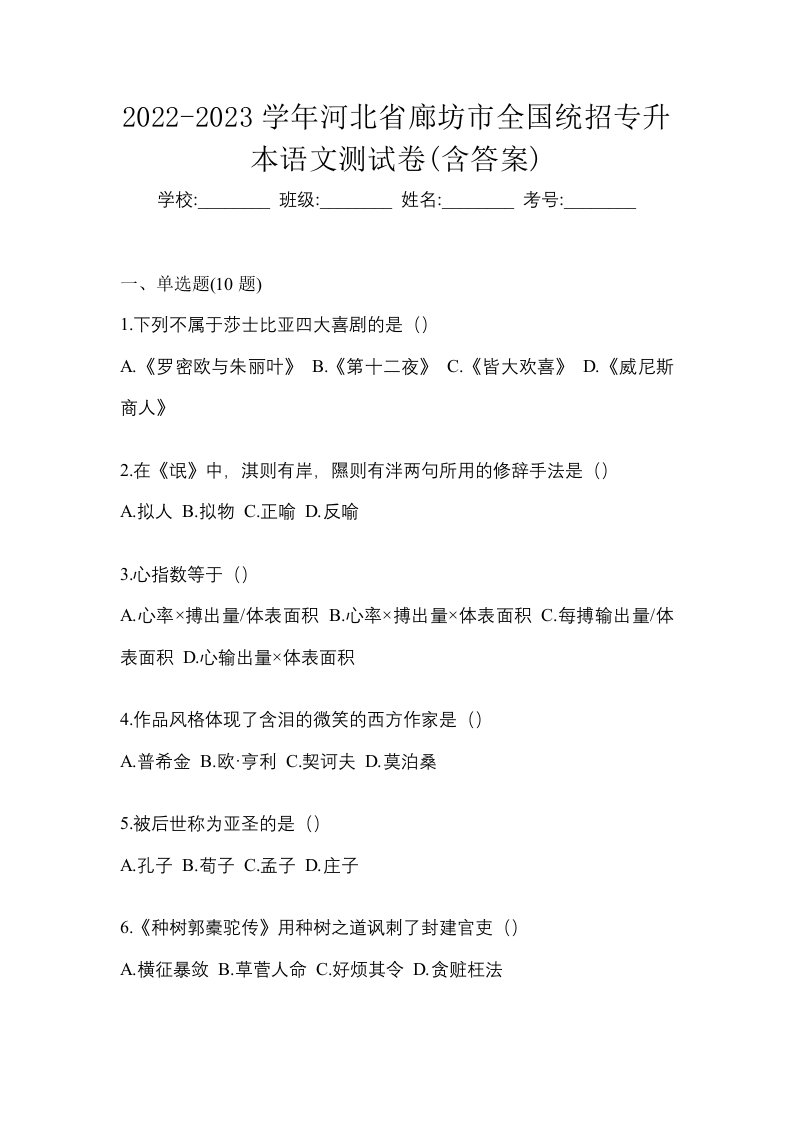 2022-2023 学年河北省廊坊市全国统招专升本语文测试卷(含答案)

学校:________ 班级:________ 姓名:________ 考号:________

一、单选题(10 题)

1.下列不属于莎士比亚四大喜剧的是（）

A.《罗密欧与朱丽叶》 B.《第十二夜》 C.《皆大欢喜》 D.《威尼斯商人》

2.在《氓》中，淇则有岸，隰则有泮两句所用的修辞手法是（）

A.拟人 B.拟物 C.正喻 D.反喻

3.心指数等于（）

A.心率×搏出量/体表面积 B.心率×搏出量×体表面积 C.每搏输出量/体表面积 D.心输出量×体表面积

4.作品风格体现了含泪的微笑的西方作家是（）

A.普希金 B.欧·亨利 C.契诃夫 D.莫泊桑

5.被后世称为亚圣的是（）

A.孔子 B.荀子 C.孟子 D.庄子

6.《种树郭橐驼传》用种树之道讽刺了封建官吏（）

A.横征暴敛 B.草菅人命 C.好烦其令 D.贪赃枉法